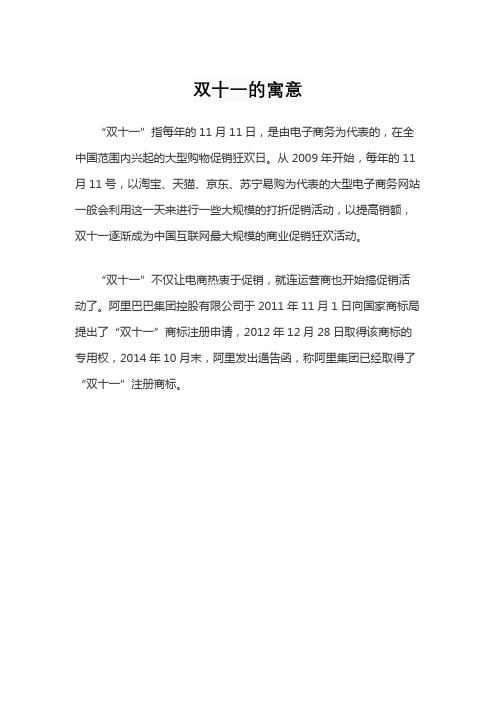 双十一的寓意

“双十一”指每年的 11 月 11 日，是由电子商务为代表的，在全中国范围内兴起的大型购物促销狂欢日。从 2009 年开始，每年的 11 月 11 号，以淘宝、天猫、京东、苏宁易购为代表的大型电子商务网站一般会利用这一天来进行一些大规模的打折促销活动，以提高销额，双十一逐渐成为中国互联网最大规模的商业促销狂欢活动。

“双十一”不仅让电商热衷于促销，就连运营商也开始搞促销活动了。阿里巴巴集团控股有限公司于 2011 年 11 月 1 日向国家商标局提出了“双十一”商标注册申请，2012 年 12 月 28 日取得该商标的专用权，2014 年 10 月末，阿里发出通告函，称阿里集团已经取得了“双十一”注册商标。